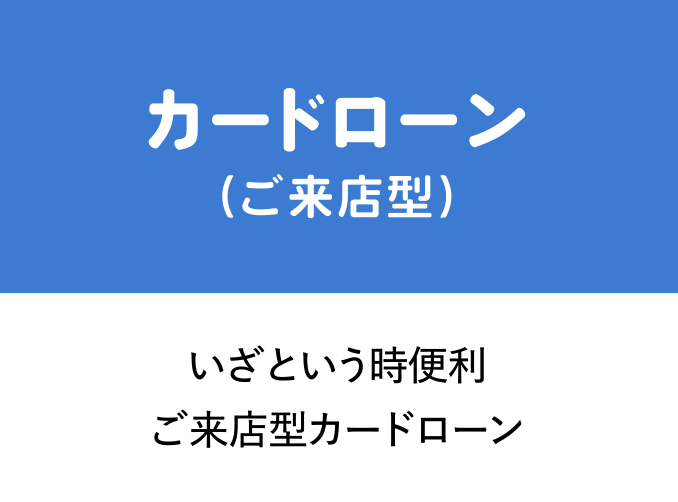 カードローン
(ご来店型)

いざという時便利
ご来店型カードローン